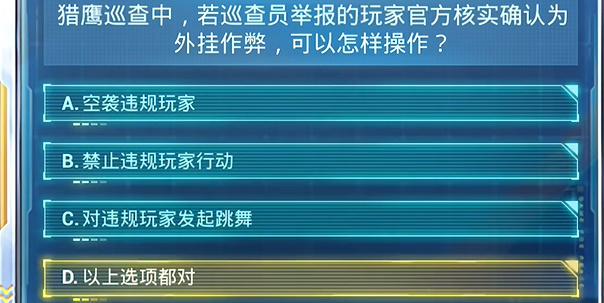 猎鹰巡查中，若巡查员举报的玩家官方核实确认为外挂作弊，可以怎样操作？

A. 空袭违规玩家

B. 禁止违规玩家行动

C. 对违规玩家发起跳舞

D. 以上选项都对